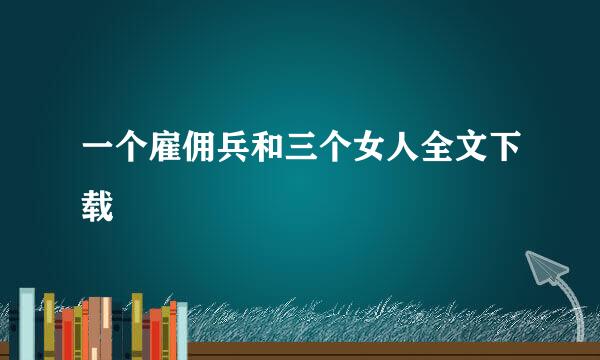 一个雇佣兵和三个女人全文下载